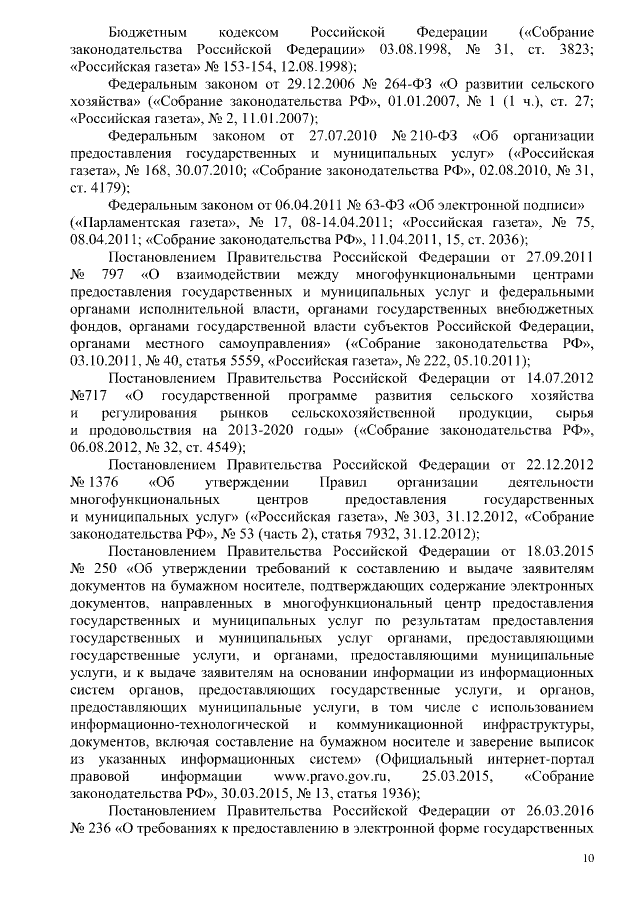 Бюджетным кодексом Российской Федерации («Собрание законодательства Российской Федерации» 03.08.1998, № 31, ст. 3823; «Российская газета» № 153-154, 12.08.1998);

Федеральным законом от 29.12.2006 № 264-ФЗ «О развитии сельского хозяйства» («Собрание законодательства РФ», 01.01.2007, № 1 (1 ч.), ст. 27; «Российская газета», № 2, 11.01.2007);

Федеральным законом от 27.07.2010 № 210-ФЗ «Об организации предоставления государственных и муниципальных услуг» («Российская газета», № 168, 30.07.2010; «Собрание законодательства РФ», 02.08.2010, № 31, ст. 4179);

Федеральным законом от 06.04.2011 № 63-ФЗ «Об электронной подписи» («Парламентская газета», № 17, 08-14.04.2011; «Российская газета», № 75, 08.04.2011; «Собрание законодательства РФ», 11.04.2011, 15, ст. 2036);

Постановлением Правительства Российской Федерации от 27.09.2011 № 797 «О взаимодействии между многофункциональными центрами предоставления государственных и муниципальных услуг и федеральными органами исполнительной власти, органами государственных внебюджетных фондов, органами государственной власти субъектов Российской Федерации, органами местного самоуправления» («Собрание законодательства РФ», 03.10.2011, № 40, статья 5559, «Российская газета», № 222, 05.10.2011);

Постановлением Правительства Российской Федерации от 14.07.2012 №717 «О государственной программе развития сельского хозяйства и регулирования рынков сельскохозяйственной продукции, сырья и продовольствия на 2013-2020 годы» («Собрание законодательства РФ», 06.08.2012, № 32, ст. 4549);

Постановлением Правительства Российской Федерации от 22.12.2012 № 1376 «Об утверждении Правил организации деятельности многофункциональных центров предоставления государственных и муниципальных услуг» («Российская газета», № 303, 31.12.2012, «Собрание законодательства РФ», № 53 (часть 2), статья 7932, 31.12.2012);

Постановлением Правительства Российской Федерации от 18.03.2015 № 250 «Об утверждении требований к составлению и выдаче заявителям документов на бумажном носителе, подтверждающих содержание электронных документов, направленных в многофункциональный центр предоставления государственных и муниципальных услуг по результатам предоставления государственных и муниципальных услуг органами, предоставляющими государственные услуги, и органами, предоставляющими муниципальные услуги, и к выдаче заявителям на основании информации из информационных систем органов, предоставляющих государственные услуги, и органов, предоставляющих муниципальные услуги, в том числе с использованием информационно-технологической и коммуникационной инфраструктуры, документов, включая составление на бумажном носителе и заверение выписок из указанных информационных систем» (Официальный интернет-портал правовой информации www.pravo.gov.ru, 25.03.2015, «Собрание законодательства РФ», 30.03.2015, № 13, статья 1936);

Постановлением Правительства Российской Федерации от 26.03.2016 № 236 «О требованиях к предоставлению в электронной форме государственных

10